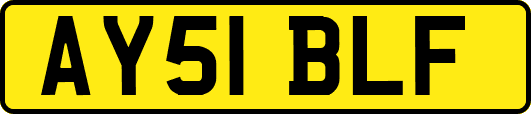 AY51 BLF